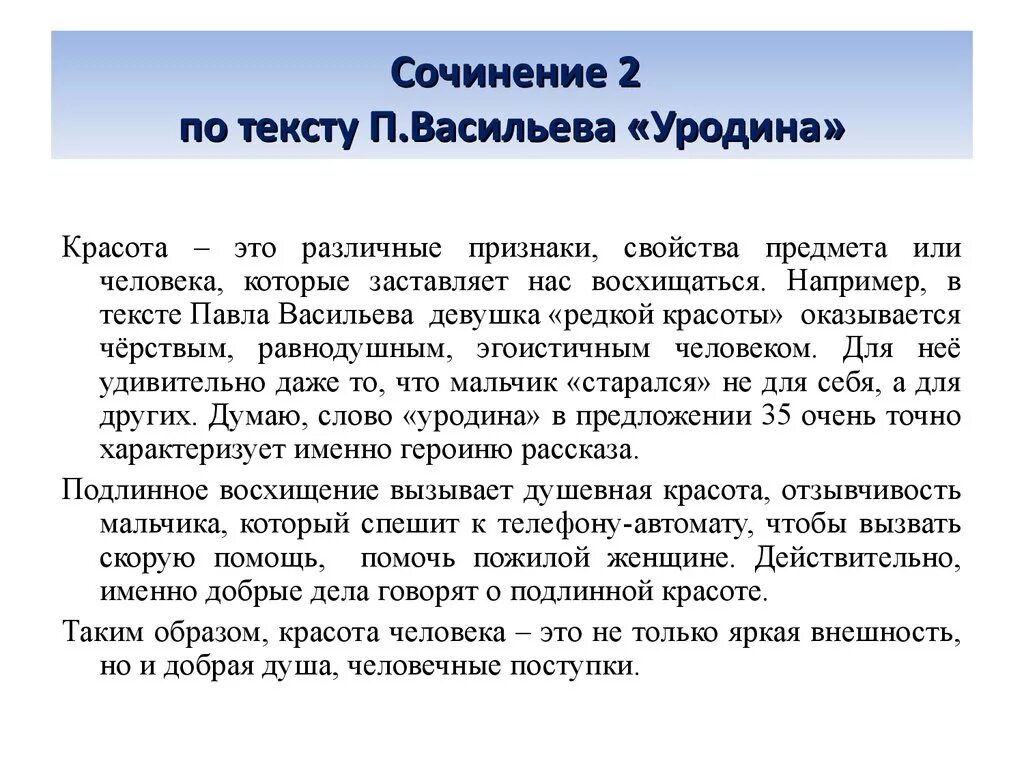 Сочинение 2
по тексту П.Васильева «Уродина»

Красота – это различные признаки, свойства предмета или человека, которые заставляет нас восхищаться. Например, в тексте Павла Васильева девушка «редкой красоты» оказывается чёрствым, равнодушным, эгоистичным человеком. Для неё удивительно даже то, что мальчик «старался» не для себя, а для других. Думаю, слово «уродина» в предложении 35 очень точно характеризует именно героиню рассказа.

Подлинное восхищение вызывает душевная красота, отзывчивость мальчика, который спешит к телефону-автомату, чтобы вызвать скорую помощь, помочь пожилой женщине. Действительно, именно добрые дела говорят о подлинной красоте.

Таким образом, красота человека – это не только яркая внешность, но и добрая душа, человечные поступки.